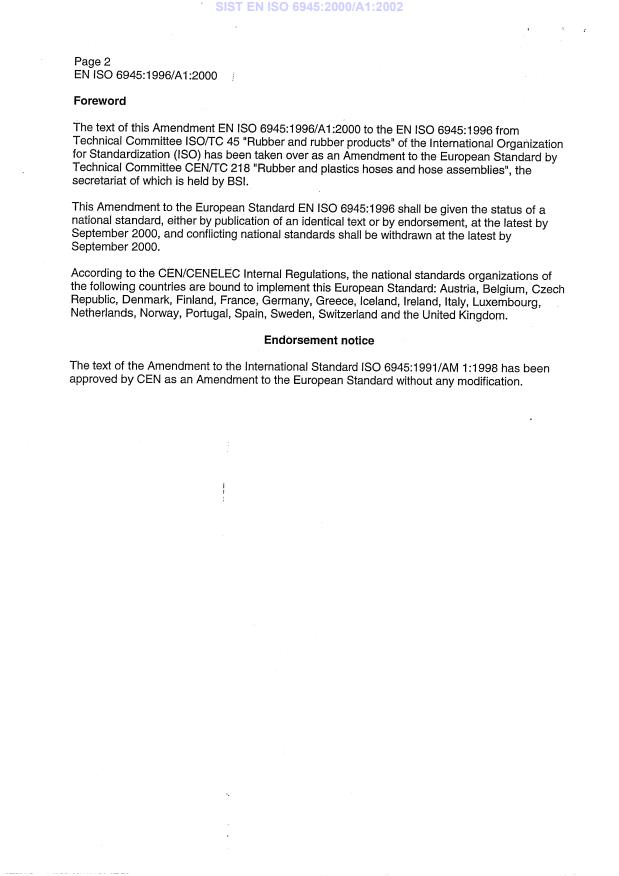 SIST EN ISO 6945:2000/A1:2002

Page 2
EN ISO 6945:1996/A1:2000

Foreword

The text of this Amendment EN ISO 6945:1996/A1:2000 to the EN ISO 6945:1996 from Technical Committee ISO/TC 45 "Rubber and rubber products" of the International Organization for Standardization (ISO) has been taken over as an Amendment to the European Standard by Technical Committee CEN/TC 218 "Rubber and plastics hoses and hose assemblies", the secretariat of which is held by BSI.

This Amendment to the European Standard EN ISO 6945:1996 shall be given the status of a national standard, either by publication of an identical text or by endorsement, at the latest by September 2000, and conflicting national standards shall be withdrawn at the latest by September 2000.

According to the CEN/CENELEC Internal Regulations, the national standards organizations of the following countries are bound to implement this European Standard: Austria, Belgium, Czech Republic, Denmark, Finland, France, Germany, Greece, Iceland, Ireland, Italy, Luxembourg, Netherlands, Norway, Portugal, Spain, Sweden, Switzerland and the United Kingdom.

Endorsement notice

The text of the Amendment to the International Standard ISO 6945:1991/AM 1:1998 has been approved by CEN as an Amendment to the European Standard without any modification.